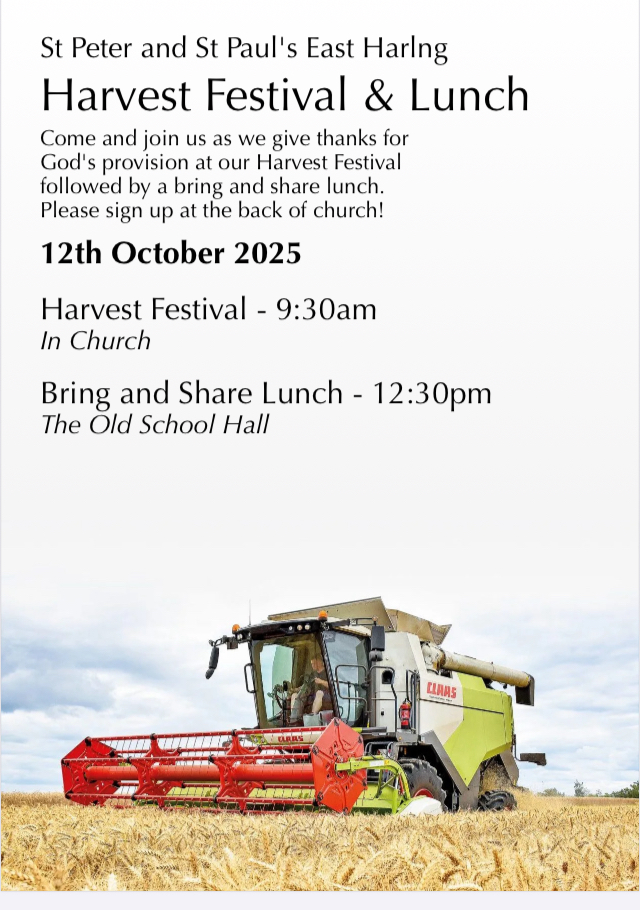 St Peter and St Paul's East Harlng

Harvest Festival & Lunch

Come and join us as we give thanks for God's provision at our Harvest Festival followed by a bring and share lunch. Please sign up at the back of church!

12th October 2025

Harvest Festival - 9:30am
In Church

Bring and Share Lunch - 12:30pm
The Old School Hall